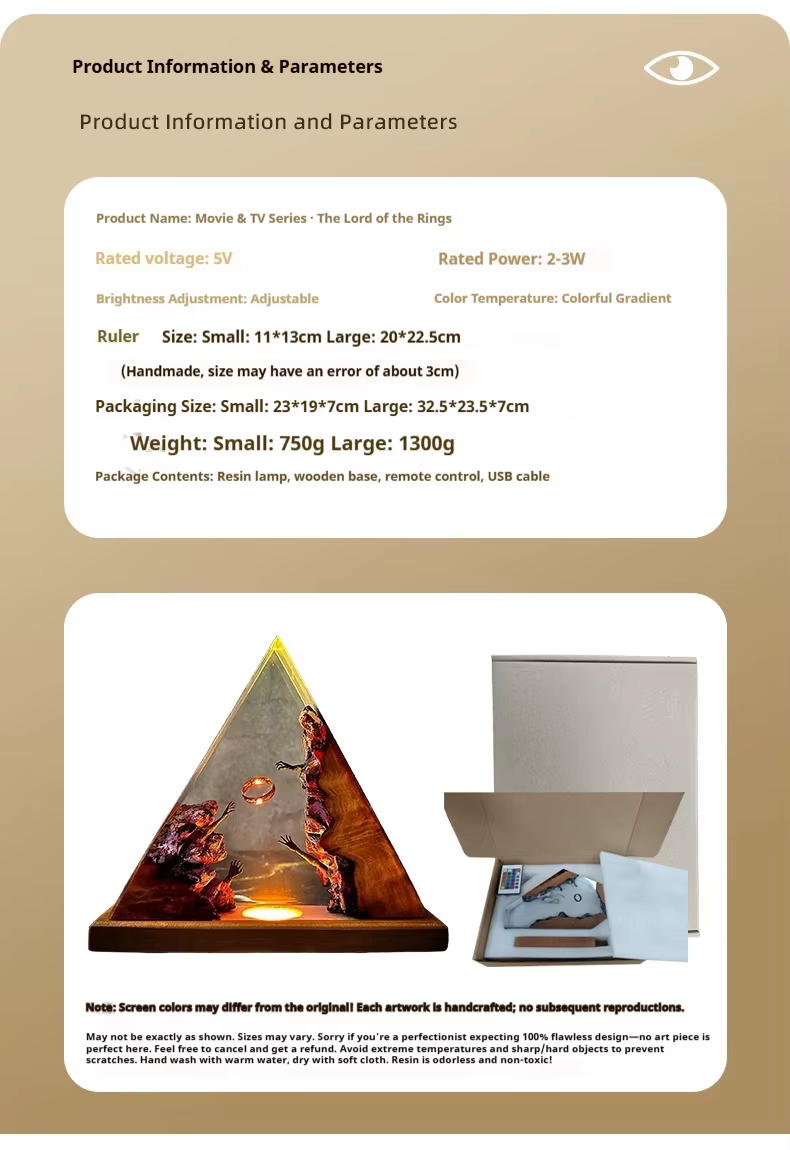 Product Information & Parameters

Product Information and Parameters

Product Name: Movie & TV Series · The Lord of the Rings

Rated voltage: 5V

Rated Power: 2-3W

Brightness Adjustment: Adjustable

Color Temperature: Colorful Gradient

Ruler Size: Small: 11*13cm Large: 20*22.5cm

(Handmade, size may have an error of about 3cm)

Packaging Size: Small: 23*19*7cm Large: 32.5*23.5*7cm

Weight: Small: 750g Large: 1300g

Package Contents: Resin lamp, wooden base, remote control, USB cable

Note: Screen colors may differ from the original! Each artwork is handcrafted; no subsequent reproductions.

May not be exactly as shown. Sizes may vary. Sorry if you're a perfectionist expecting 100% flawless design—no art piece is perfect here. Feel free to cancel and get a refund. Avoid extreme temperatures and sharp/hard objects to prevent scratches. Hand wash with warm water, dry with soft cloth. Resin is odorless and non-toxic!